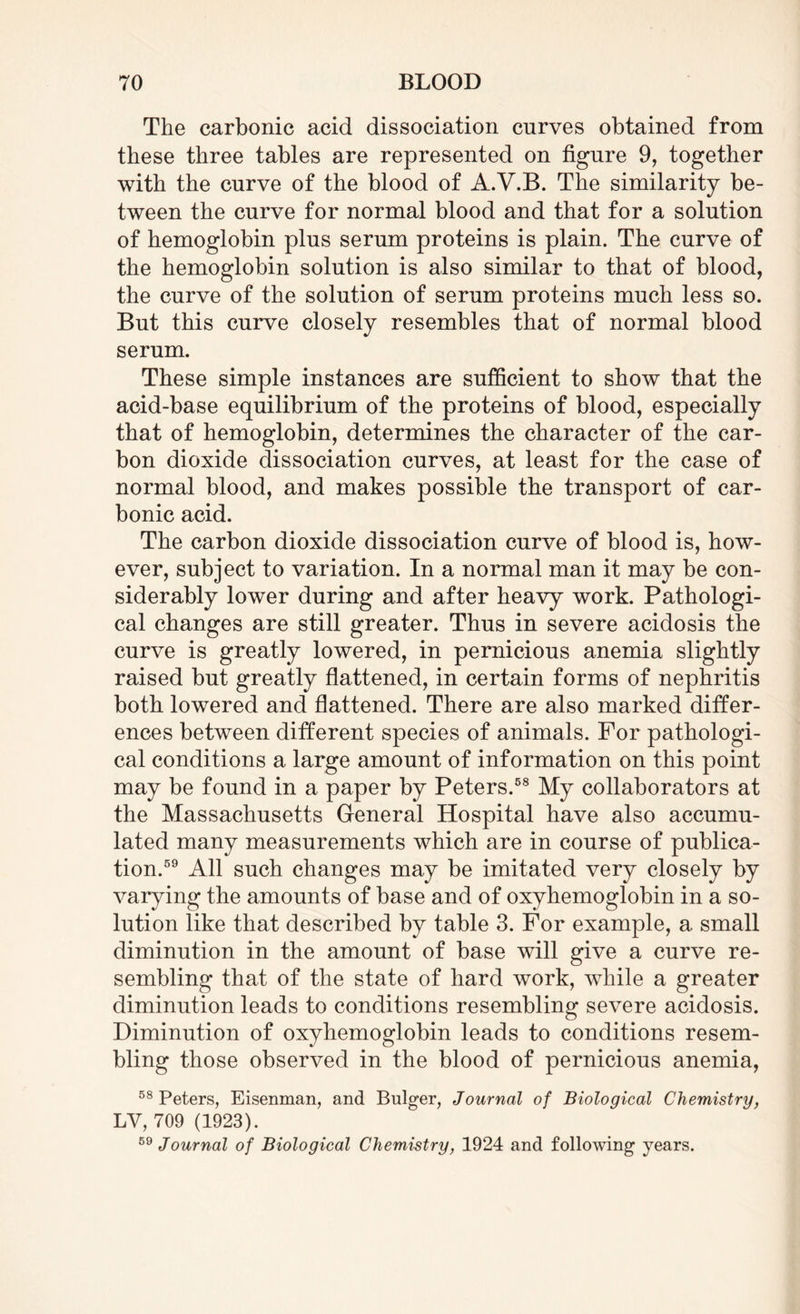 70 BLOOD

The carbonic acid dissociation curves obtained from these three tables are represented on figure 9, together with the curve of the blood of A.V.B. The similarity between the curve for normal blood and that for a solution of hemoglobin plus serum proteins is plain. The curve of the hemoglobin solution is also similar to that of blood, the curve of the solution of serum proteins much less so. But this curve closely resembles that of normal blood serum.

These simple instances are sufficient to show that the acid-base equilibrium of the proteins of blood, especially that of hemoglobin, determines the character of the carbon dioxide dissociation curves, at least for the case of normal blood, and makes possible the transport of carbonic acid.

The carbon dioxide dissociation curve of blood is, however, subject to variation. In a normal man it may be considerably lower during and after heavy work. Pathological changes are still greater. Thus in severe acidosis the curve is greatly lowered, in pernicious anemia slightly raised but greatly flattened, in certain forms of nephritis both lowered and flattened. There are also marked differences between different species of animals. For pathological conditions a large amount of information on this point may be found in a paper by Peters.$^{58}$ My collaborators at the Massachusetts General Hospital have also accumulated many measurements which are in course of publication.$^{59}$ All such changes may be imitated very closely by varying the amounts of base and of oxyhemoglobin in a solution like that described by table 3. For example, a small diminution in the amount of base will give a curve resembling that of the state of hard work, while a greater diminution leads to conditions resembling severe acidosis. Diminution of oxyhemoglobin leads to conditions resembling those observed in the blood of pernicious anemia,

$^{58}$ Peters, Eisenman, and Bulger, Journal of Biological Chemistry, LV, 709 (1923).

$^{59}$ Journal of Biological Chemistry, 1924 and following years.